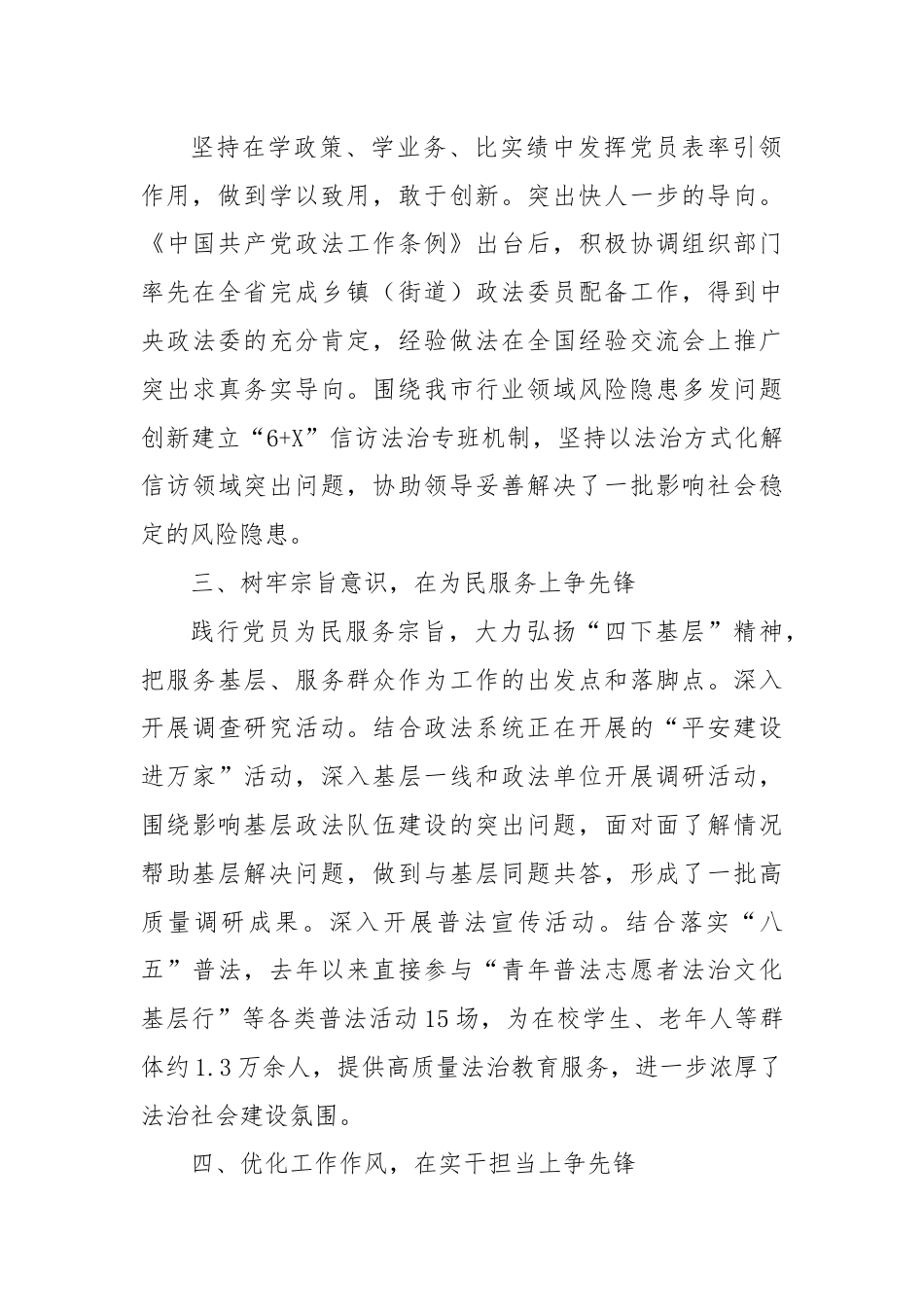 坚持在学政策、学业务、比实绩中发挥党员表率引领作用，做到学以致用，敢于创新。突出快人一步的导向。《中国共产党政法工作条例》出台后，积极协调组织部门率先在全省完成乡镇（街道）政法委员配备工作，得到中央政法委的充分肯定，经验做法在全国经验交流会上推广突出求真务实导向。围绕我市行业领域风险隐患多发问题创新建立“6+X”信访法治专班机制，坚持以法治方式化解信访领域突出问题，协助领导妥善解决了一批影响社会稳定的风险隐患。

三、树牢宗旨意识，在为民服务上争先锋

践行党员为民服务宗旨，大力弘扬“四下基层”精神，把服务基层、服务群众作为工作的出发点和落脚点。深入开展调查研究活动。结合政法系统正在开展的“平安建设进万家”活动，深入基层一线和政法单位开展调研活动，围绕影响基层政法队伍建设的突出问题，面对面了解情况帮助基层解决问题，做到与基层同题共答，形成了一批高质量调研成果。深入开展普法宣传活动。结合落实“八五”普法，去年以来直接参与“青年普法志愿者法治文化基层行”等各类普法活动15场，为在校学生、老年人等群体约1.3万余人，提供高质量法治教育服务，进一步浓厚了法治社会建设氛围。

四、优化工作作风，在实干担当上争先锋